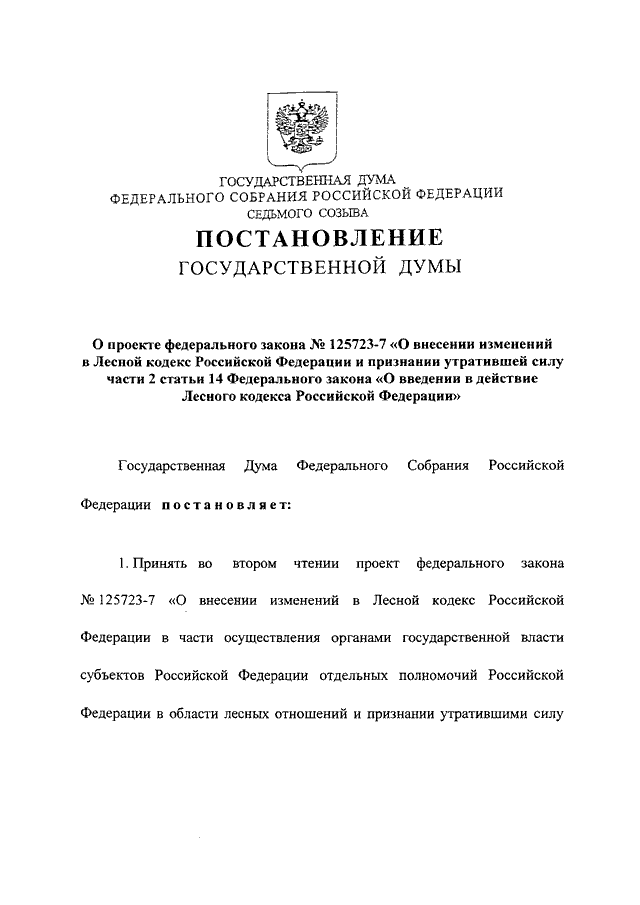 ГОСУДАРСТВЕННАЯ ДУМА
ФЕДЕРАЛЬНОГО СОБРАНИЯ РОССИЙСКОЙ ФЕДЕРАЦИИ
СЕДЬМОГО СОЗЫВА

ПОСТАНОВЛЕНИЕ
ГОСУДАРСТВЕННОЙ ДУМЫ

О проекте федерального закона № 125723-7 «О внесении изменений в Лесной кодекс Российской Федерации и признании утратившей силу части 2 статьи 14 Федерального закона «О введении в действие Лесного кодекса Российской Федерации»

Государственная Дума Федерального Собрания Российской Федерации постановляет:

1. Принять во втором чтении проект федерального закона № 125723-7 «О внесении изменений в Лесной кодекс Российской Федерации в части осуществления органами государственной власти субъектов Российской Федерации отдельных полномочий Российской Федерации в области лесных отношений и признании утратившими силу